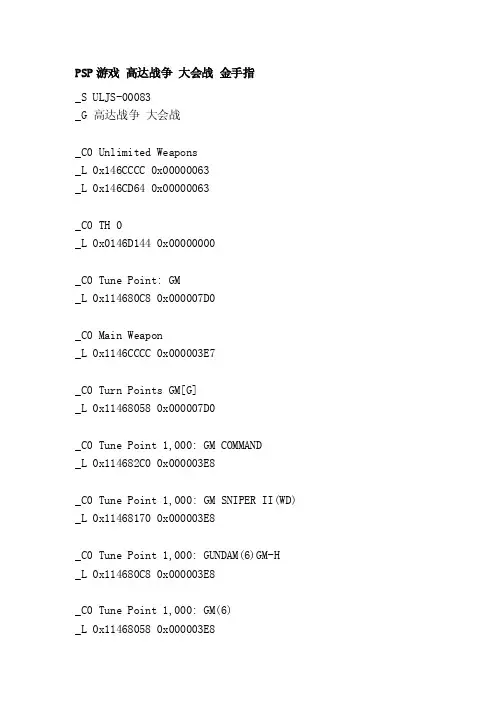 PSP游戏 高达战争 大会战 金手指

_S ULJS-00083
_G 高达战争 大会战

_C0 Unlimited Weapons
_L 0x146CCCC 0x00000063
_L 0x146CD64 0x00000063

_C0 TH 0
_L 0x0146D144 0x00000000

_C0 Tune Point: GM
_L 0x114680C8 0x000007D0

_C0 Main Weapon
_L 0x1146CCCC 0x000003E7

_C0 Turn Points GM[G]
_L 0x11468058 0x000007D0

_C0 Tune Point 1,000: GM COMMAND
_L 0x114682C0 0x000003E8

_C0 Tune Point 1,000: GM SNIPER II(WD)
_L 0x11468170 0x000003E8

_C0 Tune Point 1,000: GUNDAM(6)GM-H
_L 0x114680C8 0x000003E8

_C0 Tune Point 1,000: GM(6)
_L 0x11468058 0x000003E8